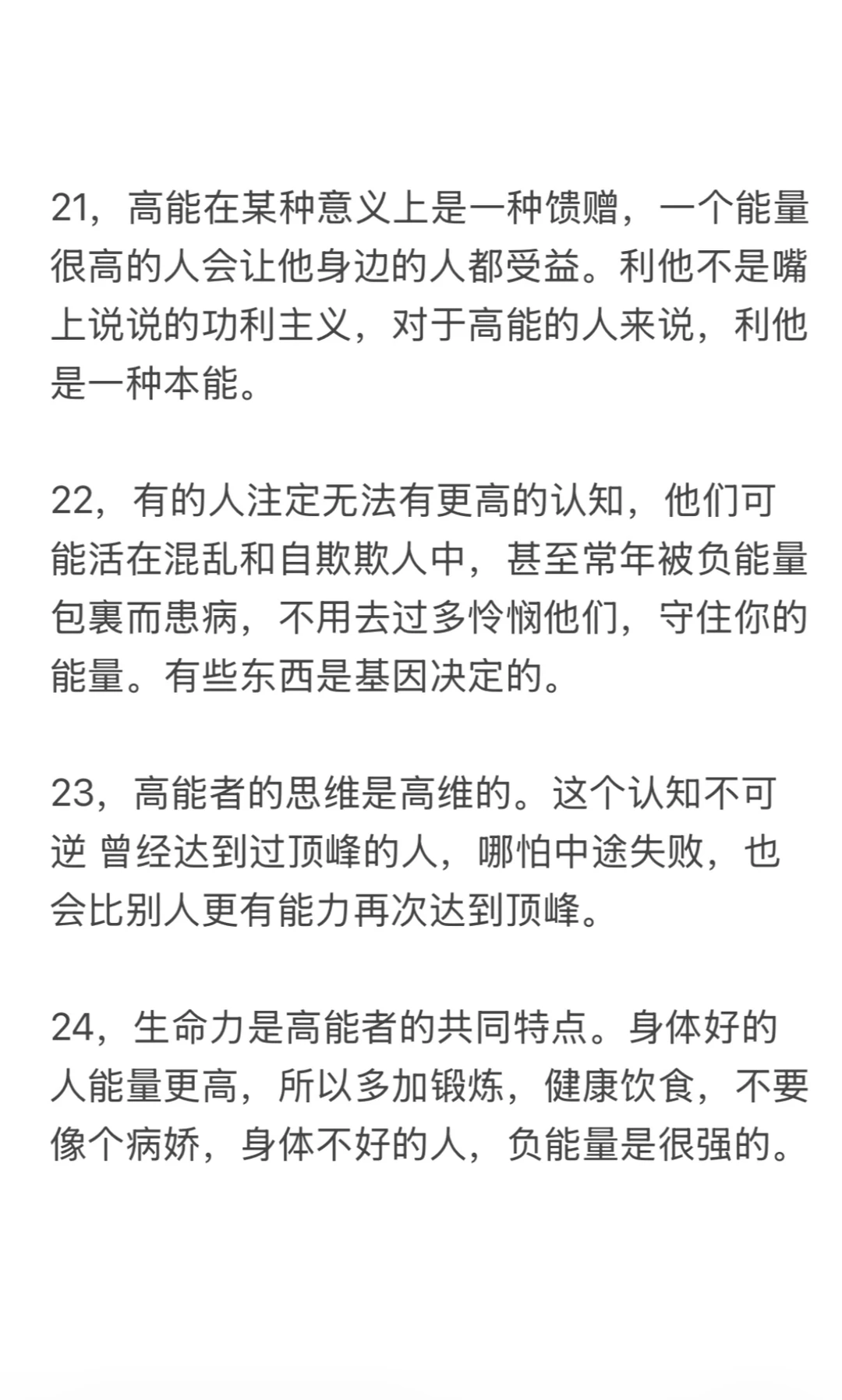 21，高能在某种意义上是一种馈赠，一个能量很高的人会让他身边的人都受益。利他不是嘴上说说的功利主义，对于高能的人来说，利他是一种本能。

22，有的人注定无法有更高的认知，他们可能活在混乱和自欺欺人中，甚至常年被负能量包裹而患病，不用去过多怜悯他们，守住你的能量。有些东西是基因决定的。

23，高能者的思维是高维的。这个认知不可逆 曾经达到过顶峰的人，哪怕中途失败，也会比别人更有能力再次达到顶峰。

24，生命力是高能者的共同特点。身体好的人能量更高，所以多加锻炼，健康饮食，不要像个病娇，身体不好的人，负能量是很强的。